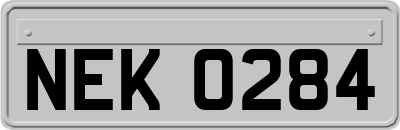 NEK 0284